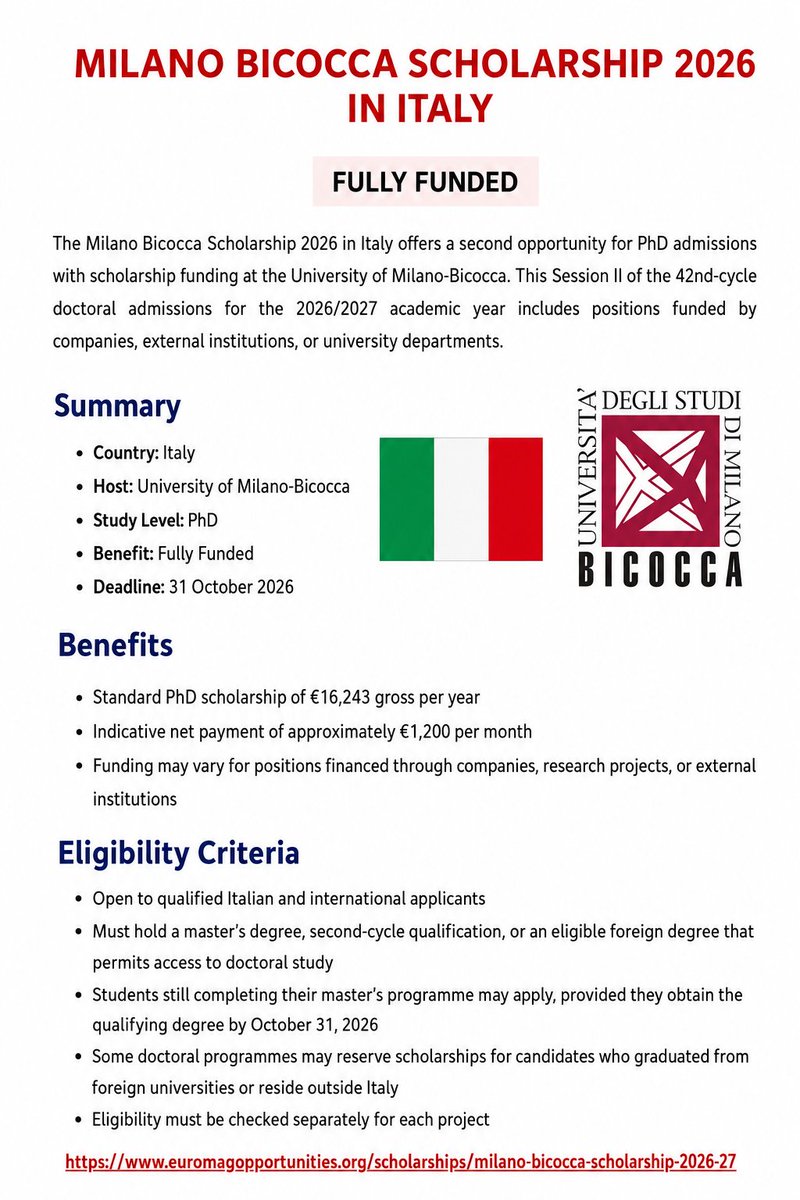 MILANO BICOCCA SCHOLARSHIP 2026 IN ITALY

FULLY FUNDED

The Milano Bicocca Scholarship 2026 in Italy offers a second opportunity for PhD admissions with scholarship funding at the University of Milano-Bicocca. This Session II of the 42nd-cycle doctoral admissions for the 2026/2027 academic year includes positions funded by companies, external institutions, or university departments.

Summary

• Country: Italy
• Host: University of Milano-Bicocca
• Study Level: PhD
• Benefit: Fully Funded
• Deadline: 31 October 2026

UNIVERSITA' DEGLI STUDI DI MILANO
BICOCCA

Benefits

• Standard PhD scholarship of €16,243 gross per year
• Indicative net payment of approximately €1,200 per month
• Funding may vary for positions financed through companies, research projects, or external institutions

Eligibility Criteria

• Open to qualified Italian and international applicants
• Must hold a master's degree, second-cycle qualification, or an eligible foreign degree that permits access to doctoral study
• Students still completing their master's programme may apply, provided they obtain the qualifying degree by October 31, 2026
• Some doctoral programmes may reserve scholarships for candidates who graduated from foreign universities or reside outside Italy
• Eligibility must be checked separately for each project

https://www.euromagopportunities.org/scholarships/milano-bicocca-scholarship-2026-27